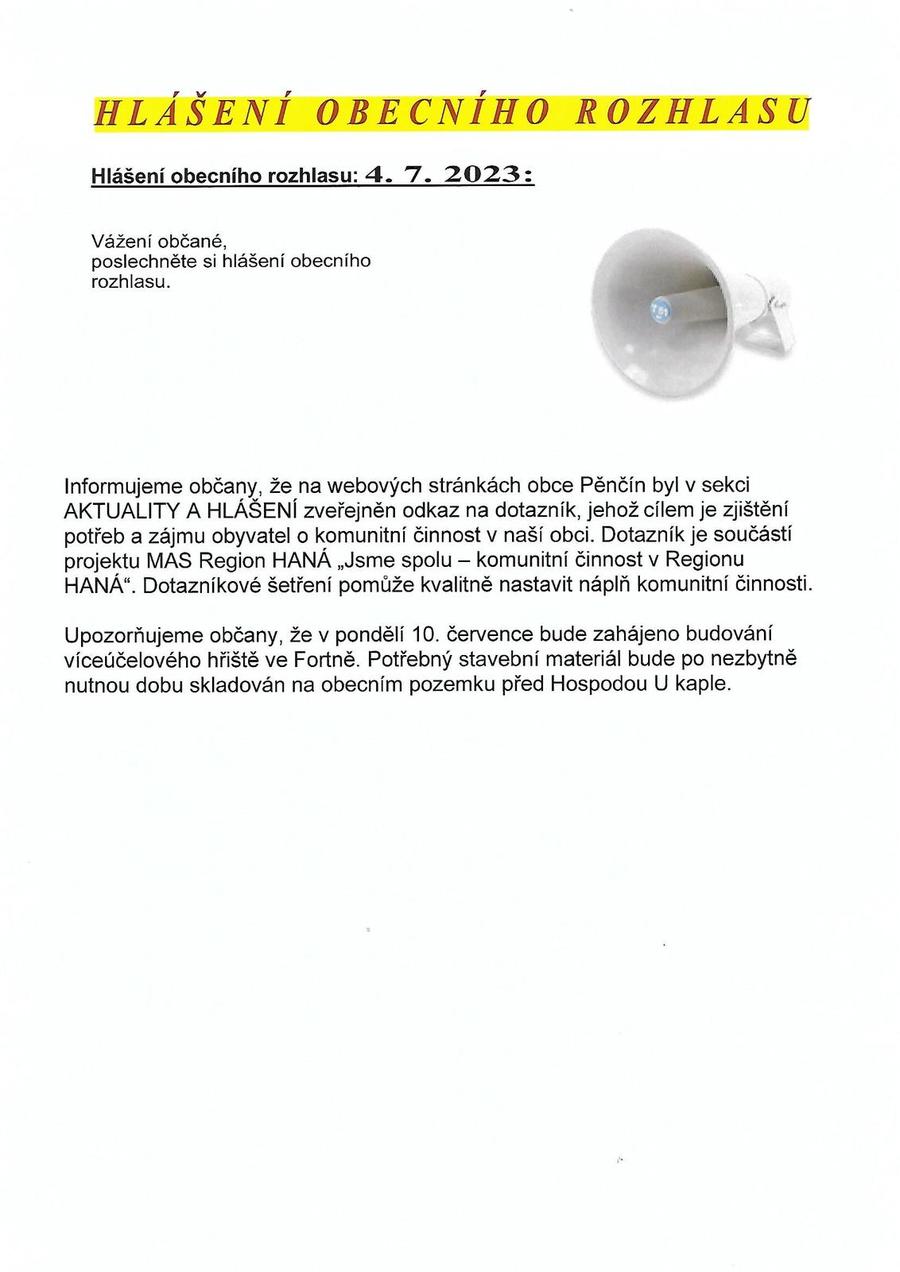 HLÁŠENÍ OBECNÍHO ROZHLASU

Hlášení obecního rozhlasu: 4. 7. 2023:

Vážení občané,
poslechněte si hlášení obecního rozhlasu.

Informujeme občany, že na webových stránkách obce Pěnčín byl v sekci AKTUALITY A HLÁŠENÍ zveřejněn odkaz na dotazník, jehož cílem je zjištění potřeb a zájmu obyvatel o komunitní činnost v naší obci. Dotazník je součástí projektu MAS Region HANÁ „Jsme spolu – komunitní činnost v Regionu HANÁ“. Dotazníkové šetření pomůže kvalitně nastavit náplň komunitní činnosti.

Upozorňujeme občany, že v pondělí 10. července bude zahájeno budování víceúčelového hřiště ve Fortně. Potřebný stavební materiál bude po nezbytně nutnou dobu skladován na obecním pozemku před Hospodou U kaple.